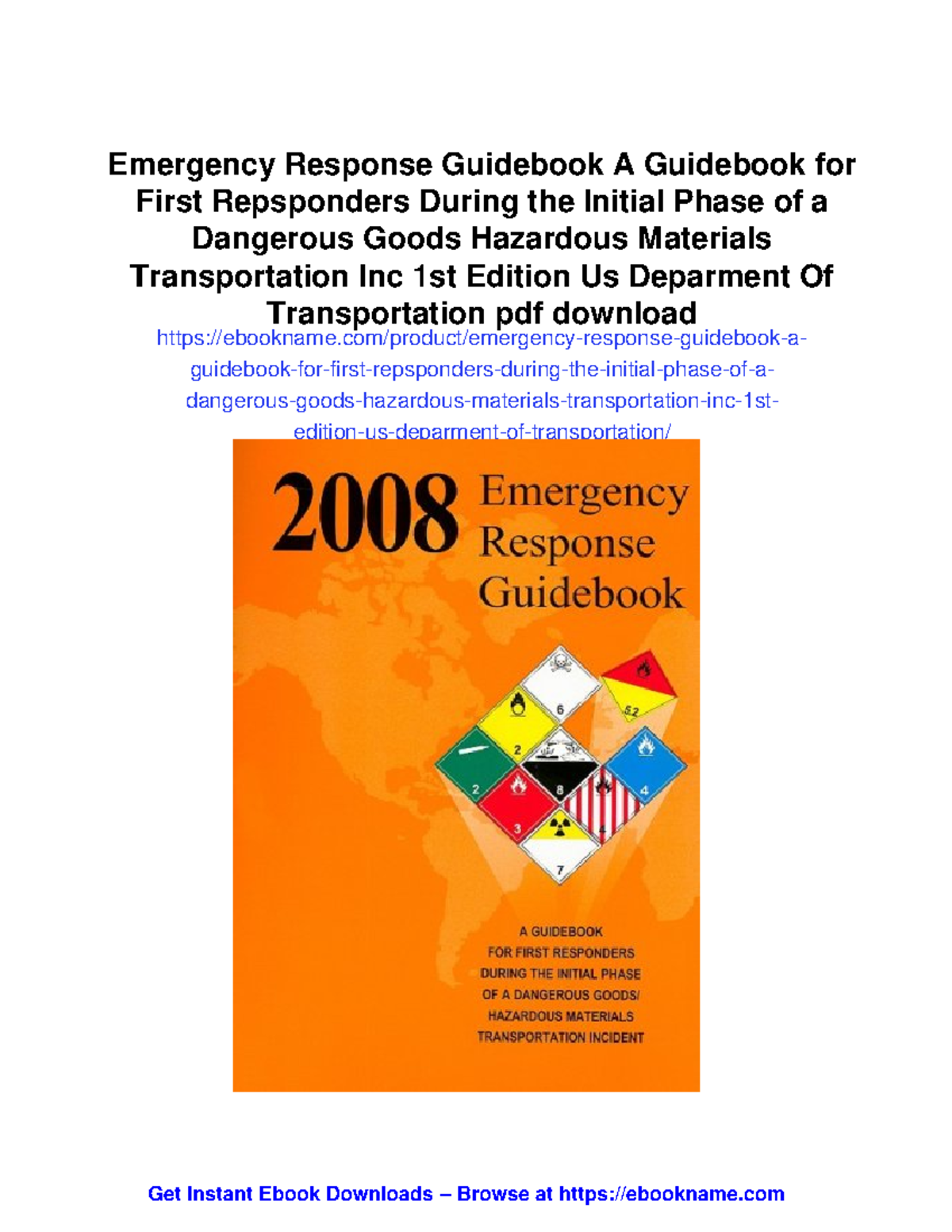 Emergency Response Guidebook A Guidebook for First Repsponders During the Initial Phase of a Dangerous Goods Hazardous Materials Transportation Inc 1st Edition Us Deparment Of Transportation pdf download

https://ebookname.com/product/emergency-response-guidebook-a-guidebook-for-first-repsponders-during-the-initial-phase-of-a-dangerous-goods-hazardous-materials-transportation-inc-1st-edition-us-deparment-of-transportation/

2008 Emergency Response Guidebook

6

5.2

2

2

8

4

3

4

7

A GUIDEBOOK FOR FIRST RESPONDERS DURING THE INITIAL PHASE OF A DANGEROUS GOODS/ HAZARDOUS MATERIALS TRANSPORTATION INCIDENT

Get Instant Ebook Downloads – Browse at https://ebookname.com